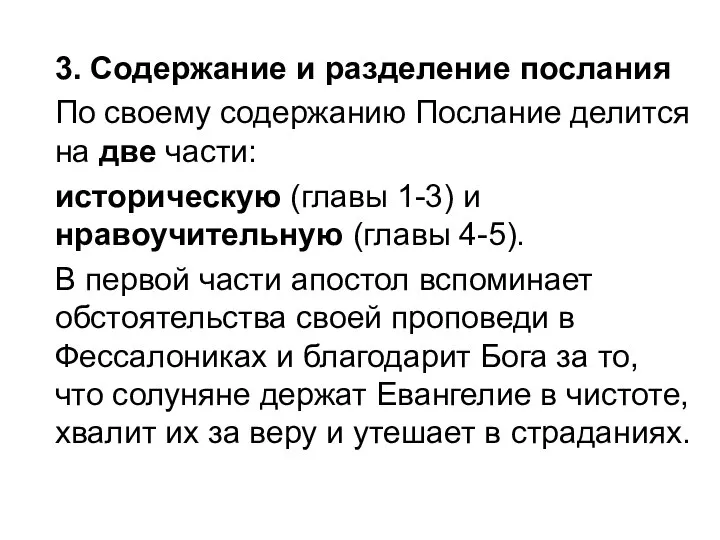 3. Содержание и разделение послания

По своему содержанию Послание делится на две части:

историческую (главы 1-3) и нравоучительную (главы 4-5).

В первой части апостол вспоминает обстоятельства своей проповеди в Фессалониках и благодарит Бога за то, что солуняне держат Евангелие в чистоте, хвалит их за веру и утешает в страданиях.